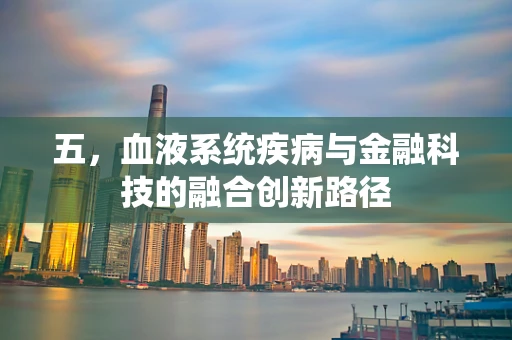 五，血液系统疾病与金融科技的融合创新路径